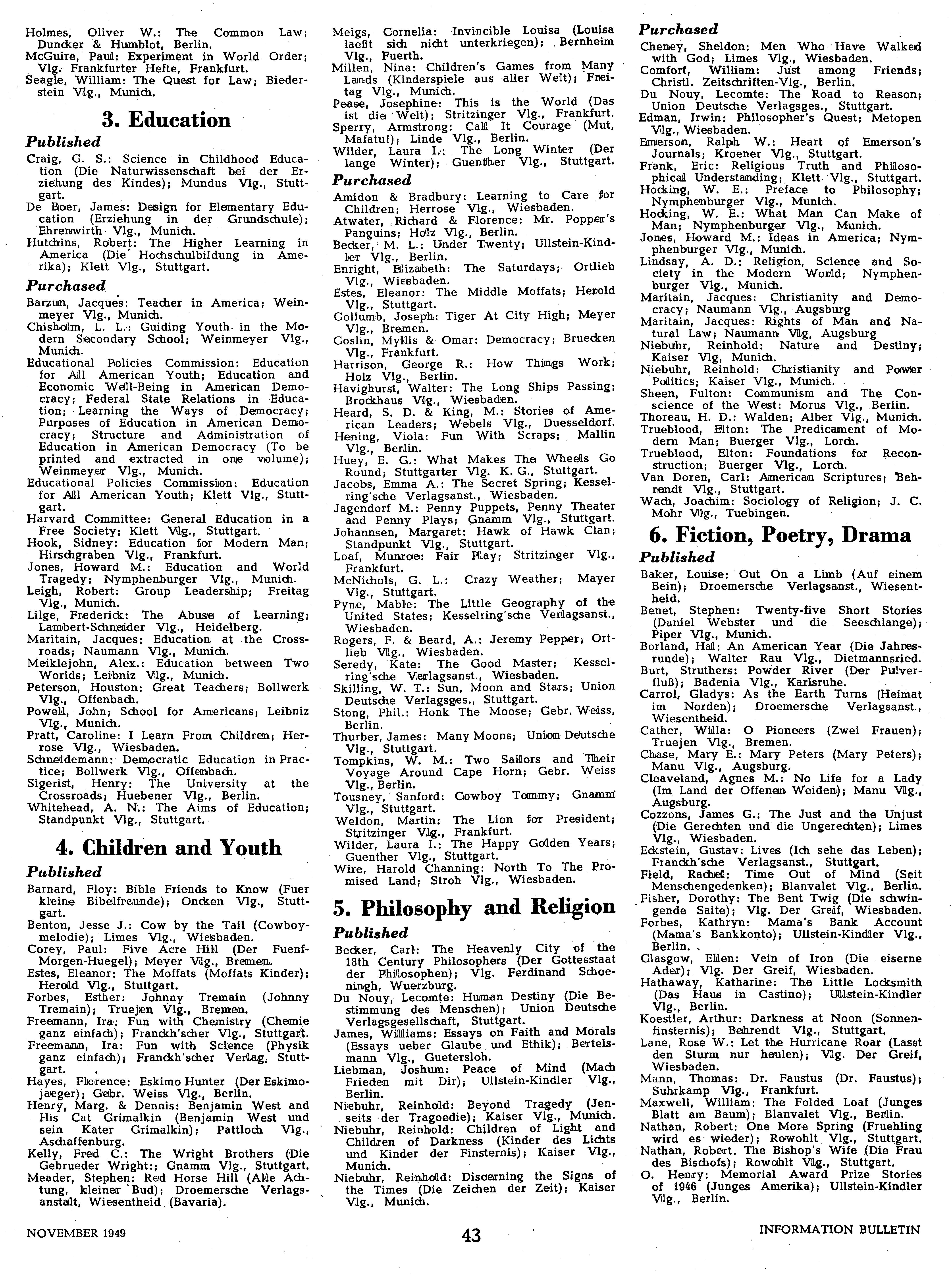 Holmes, Oliver W.: The Common Law; Duncker & Humblot, Berlin.
McGuire, Paul: Experiment in World Order; Vlg. Frankfurter Hefte, Frankfurt.
Seagle, William: The Quest for Law; Biederstein Vlg., Munich.

3. Education

Published

Craig, G. S.: Science in Childhood Education (Die Naturwissenschaft bei der Erziehung des Kindes); Mundus Vlg., Stuttgart.
De Boer, James: Design for Elementary Education (Erziehung in der Grundschule); Ehrenwirth Vlg., Munich.
Hutchins, Robert: The Higher Learning in America (Die Hochschulbildung in Amerika); Klett Vlg., Stuttgart.

Purchased

Barzun, Jacques: Teacher in America; Weinmeyer Vlg., Munich.
Chisholm, L. L.: Guiding Youth in the Modern Secondary School; Weinmeyer Vlg., Munich.
Educational Policies Commission: Education for All American Youth; Education and Economic Well-Being in American Democracy; Federal State Relations in Education; Learning the Ways of Democracy; Purposes of Education in American Democracy; Structure and Administration of Education in American Democracy (To be printed and extracted in one volume); Weinmeyer Vlg., Munich.
Educational Policies Commission: Education for All American Youth; Klett Vlg., Stuttgart.
Harvard Committee: General Education in a Free Society; Klett Vlg., Stuttgart.
Hook, Sidney: Education for Modern Man; Hirschgraben Vlg., Frankfurt.
Jones, Howard M.: Education and World Tragedy; Nymphenburger Vlg., Munich.
Leigh, Robert: Group Leadership; Freitag Vlg., Munich.
Lilge, Frederick: The Abuse of Learning; Lambert-Schneider Vlg., Heidelberg.
Maritain, Jacques: Education at the Crossroads; Naumann Vlg., Munich.
Meiklejohn, Alex.: Education between Two Worlds; Leibniz Vlg., Munich.
Peterson, Houston: Great Teachers; Bollwerk Vlg., Offenbach.
Powell, John; School for Americans; Leibniz Vlg., Munich.
Pratt, Caroline: I Learn From Children; Herrose Vlg., Wiesbaden.
Schneidemann: Democratic Education in Practice; Bollwerk Vlg., Offenbach.
Sigerist, Henry: The University at the Crossroads; Huebener Vlg., Berlin.
Whitehead, A. N.: The Aims of Education; Standpunkt Vlg., Stuttgart.

4. Children and Youth

Published

Barnard, Floy: Bible Friends to Know (Fuer kleine Bibelfreunde); Oncken Vlg., Stuttgart.
Benton, Jesse J.: Cow by the Tail (Cowboymelodie); Limes Vlg., Wiesbaden.
Corey, Paul: Five Acre Hill (Der Fuenf-Morgen-Huegel); Meyer Vlg., Bremen.
Estes, Eleanor: The Moffats (Moffats Kinder); Herold Vlg., Stuttgart.
Forbes, Esther: Johnny Tremain (Johnny Tremain); Truejen Vlg., Bremen.
Freemann, Ira: Fun with Chemistry (Chemie ganz einfach); Franckh'scher Vlg., Stuttgart.
Freemann, Ira: Fun with Science (Physik ganz einfach); Franckh'scher Verlag, Stuttgart.
Hayes, Florence: Eskimo Hunter (Der Eskimojaeger); Gebr. Weiss Vlg., Berlin.
Henry, Marg. & Dennis: Benjamin West and His Cat Grimalkin (Benjamin West und sein Kater Grimalkin); Pattloch Vlg., Aschaffenburg.
Kelly, Fred C.: The Wright Brothers (Die Gebrueder Wright:; Gnamm Vlg., Stuttgart.
Meader, Stephen: Red Horse Hill (Alle Achtung, kleiner Bud); Droemersche Verlagsanstalt, Wiesentheid (Bavaria).

Meigs, Cornelia: Invincible Louisa (Louisa laeßt sich nicht unterkriegen); Bernheim Vlg., Fuerth.
Millen, Nina: Children's Games from Many Lands (Kinderspiele aus aller Welt); Freitag Vlg., Munich.
Pease, Josephine: This is the World (Das ist die Welt); Stritzinger Vlg., Frankfurt.
Sperry, Armstrong: Call It Courage (Mut, Mafatu!); Linde Vlg., Berlin.
Wilder, Laura I.: The Long Winter (Der lange Winter); Guenther Vlg., Stuttgart.

Purchased

Amidon & Bradbury: Learning to Care for Children; Herrose Vlg., Wiesbaden.
Atwater, Richard & Florence: Mr. Popper's Panguins; Holz Vlg., Berlin.
Becker, M. L.: Under Twenty; Ullstein-Kindler Vlg., Berlin.
Enright, Elizabeth: The Saturdays; Ortlieb Vlg., Wiesbaden.
Estes, Eleanor: The Middle Moffats; Herold Vlg., Stuttgart.
Gollumb, Joseph: Tiger At City High; Meyer Vlg., Bremen.
Goslin, Myllis & Omar: Democracy; Bruecken Vlg., Frankfurt.
Harrison, George R.: How Things Work; Holz Vlg., Berlin.
Havighurst, Walter: The Long Ships Passing; Brockhaus Vlg., Wiesbaden.
Heard, S. D. & King, M.: Stories of American Leaders; Webels Vlg., Duesseldorf.
Hening, Viola: Fun With Scraps; Mallin Vlg., Berlin.
Huey, E. G.: What Makes The Wheels Go Round; Stuttgarter Vlg. K. G., Stuttgart.
Jacobs, Emma A.: The Secret Spring; Kesselring'sche Verlagsanst., Wiesbaden.
Jagendorf M.: Penny Puppets, Penny Theater and Penny Plays; Gnamm Vlg., Stuttgart.
Johannsen, Margaret: Hawk of Hawk Clan; Standpunkt Vlg., Stuttgart.
Loaf, Munroe: Fair Play; Stritzinger Vlg., Frankfurt.
McNichols, G. L.: Crazy Weather; Mayer Vlg., Stuttgart.
Pyne, Mable: The Little Geography of the United States; Kesselring'sche Verlagsanst., Wiesbaden.
Rogers, F. & Beard, A.: Jeremy Pepper; Ortlieb Vlg., Wiesbaden.
Seredy, Kate: The Good Master; Kesselring'sche Verlagsanst., Wiesbaden.
Skilling, W. T.: Sun, Moon and Stars; Union Deutsche Verlagsges., Stuttgart.
Stong, Phil.: Honk The Moose; Gebr. Weiss, Berlin.
Thurber, James: Many Moons; Union Deutsche Vlg., Stuttgart.
Tompkins, W. M.: Two Sailors and Their Voyage Around Cape Horn; Gebr. Weiss Vlg., Berlin.
Tousney, Sanford: Cowboy Tommy; Gnamm Vlg., Stuttgart.
Weldon, Martin: The Lion for President; Stritzinger Vlg., Frankfurt.
Wilder, Laura I.: The Happy Golden Years; Guenther Vlg., Stuttgart.
Wire, Harold Channing: North To The Promised Land; Stroh Vlg., Wiesbaden.

5. Philosophy and Religion

Published

Becker, Carl: The Heavenly City of the 18th Century Philosophers (Der Gottesstaat der Philosophen); Vlg. Ferdinand Schoeningh, Wuerzburg.
Du Nouy, Lecomte: Human Destiny (Die Bestimmung des Menschen); Union Deutsche Verlagsgesellschaft, Stuttgart.
James, Williams: Essays on Faith and Morals (Essays ueber Glaube und Ethik); Bertelsmann Vlg., Guetersloh.
Liebman, Joshum: Peace of Mind (Mach Frieden mit Dir); Ullstein-Kindler Vlg., Berlin.
Niebuhr, Reinhold: Beyond Tragedy (Jenseits der Tragoedie); Kaiser Vlg., Munich.
Niebuhr, Reinhold: Children of Light and Children of Darkness (Kinder des Lichts und Kinder der Finsternis); Kaiser Vlg., Munich.
Niebuhr, Reinhold: Discerning the Signs of the Times (Die Zeichen der Zeit); Kaiser Vlg., Munich.

Purchased

Cheney, Sheldon: Men Who Have Walked with God; Limes Vlg., Wiesbaden.
Comfort, William: Just among Friends; Christl. Zeitschriften-Vlg., Berlin.
Du Nouy, Lecomte: The Road to Reason; Union Deutsche Verlagsges., Stuttgart.
Edman, Irwin: Philosopher's Quest; Metopen Vlg., Wiesbaden.
Emerson, Ralph W.: Heart of Emerson's Journals; Kroener Vlg., Stuttgart.
Frank, Eric: Religious Truth and Philosophical Understanding; Klett Vlg., Stuttgart.
Hocking, W. E.: Preface to Philosophy; Nymphenburger Vlg., Munich.
Hocking, W. E.: What Man Can Make of Man; Nymphenburger Vlg., Munich.
Jones, Howard M.: Ideas in America; Nymphenburger Vlg., Munich.
Lindsay, A. D.: Religion, Science and Society in the Modern World; Nymphenburger Vlg., Munich.
Maritain, Jacques: Christianity and Democracy; Naumann Vlg., Augsburg
Maritain, Jacques: Rights of Man and Natural Law; Naumann Vlg, Augsburg
Niebuhr, Reinhold: Nature and Destiny; Kaiser Vlg, Munich.
Niebuhr, Reinhold: Christianity and Power Politics; Kaiser Vlg., Munich.
Sheen, Fulton: Communism and The Conscience of the West: Morus Vlg., Berlin.
Thoreau, H. D.: Walden; Alber Vlg., Munich.
Trueblood, Elton: The Predicament of Modern Man; Buerger Vlg., Lorch.
Trueblood, Elton: Foundations for Reconstruction; Buerger Vlg., Lorch.
Van Doren, Carl: American Scriptures; Behrendt Vlg., Stuttgart.
Wach, Joachim: Sociology of Religion; J. C. Mohr Vlg., Tuebingen.

6. Fiction, Poetry, Drama

Published

Baker, Louise: Out On a Limb (Auf einem Bein); Droemersche Verlagsanst., Wiesentheid.
Benet, Stephen: Twenty-five Short Stories (Daniel Webster und die Seeschlange); Piper Vlg., Munich.
Borland, Hal: An American Year (Die Jahresrunde); Walter Rau Vlg., Dietmannsried.
Burt, Struthers: Powder River (Der Pulverfluß); Badenia Vlg., Karlsruhe.
Carrol, Gladys: As the Earth Turns (Heimat im Norden); Droemersche Verlagsanst., Wiesentheid.
Cather, Willa: O Pioneers (Zwei Frauen); Truejen Vlg., Bremen.
Chase, Mary E.: Mary Peters (Mary Peters); Manu Vlg., Augsburg.
Cleaveland, Agnes M.: No Life for a Lady (Im Land der Offenen Weiden); Manu Vlg., Augsburg.
Cozzons, James G.: The Just and the Unjust (Die Gerechten und die Ungerechten); Limes Vlg., Wiesbaden.
Eckstein, Gustav: Lives (Ich sehe das Leben); Franckh'sche Verlagsanst., Stuttgart.
Field, Rachel: Time Out of Mind (Seit Menschengedenken); Blanvalet Vlg., Berlin.
Fisher, Dorothy: The Bent Twig (Die schwingende Saite); Vlg. Der Greif, Wiesbaden.
Forbes, Kathryn: Mama's Bank Account (Mama's Bankkonto); Ullstein-Kindler Vlg., Berlin.
Glasgow, Ellen: Vein of Iron (Die eiserne Ader); Vlg. Der Greif, Wiesbaden.
Hathaway, Katharine: The Little Locksmith (Das Haus in Castino); Ullstein-Kindler Vlg., Berlin.
Koestler, Arthur: Darkness at Noon (Sonnenfinsternis); Behrendt Vlg., Stuttgart.
Lane, Rose W.: Let the Hurricane Roar (Lasst den Sturm nur heulen); Vlg. Der Greif, Wiesbaden.
Mann, Thomas: Dr. Faustus (Dr. Faustus); Suhrkamp Vlg., Frankfurt.
Maxwell, William: The Folded Loaf (Junges Blatt am Baum); Blanvalet Vlg., Berlin.
Nathan, Robert: One More Spring (Fruehling wird es wieder); Rowohlt Vlg., Stuttgart.
Nathan, Robert. The Bishop's Wife (Die Frau des Bischofs); Rowohlt Vlg., Stuttgart.
O. Henry: Memorial Award Prize Stories of 1946 (Junges Amerika); Ullstein-Kindler Vlg., Berlin.

NOVEMBER 1949 43 INFORMATION BULLETIN